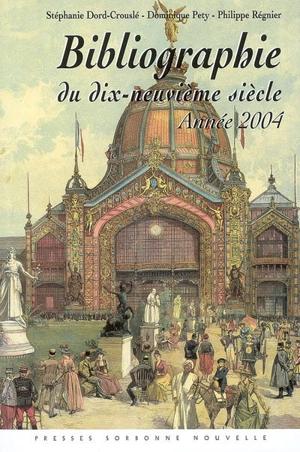 Stéphanie Dord-Crouslé - Dominique Pety - Philippe Régnier

Bibliographie

du dix-neuvième siècle

Année 2004

PRESSES SORBONNE NOUVELLE